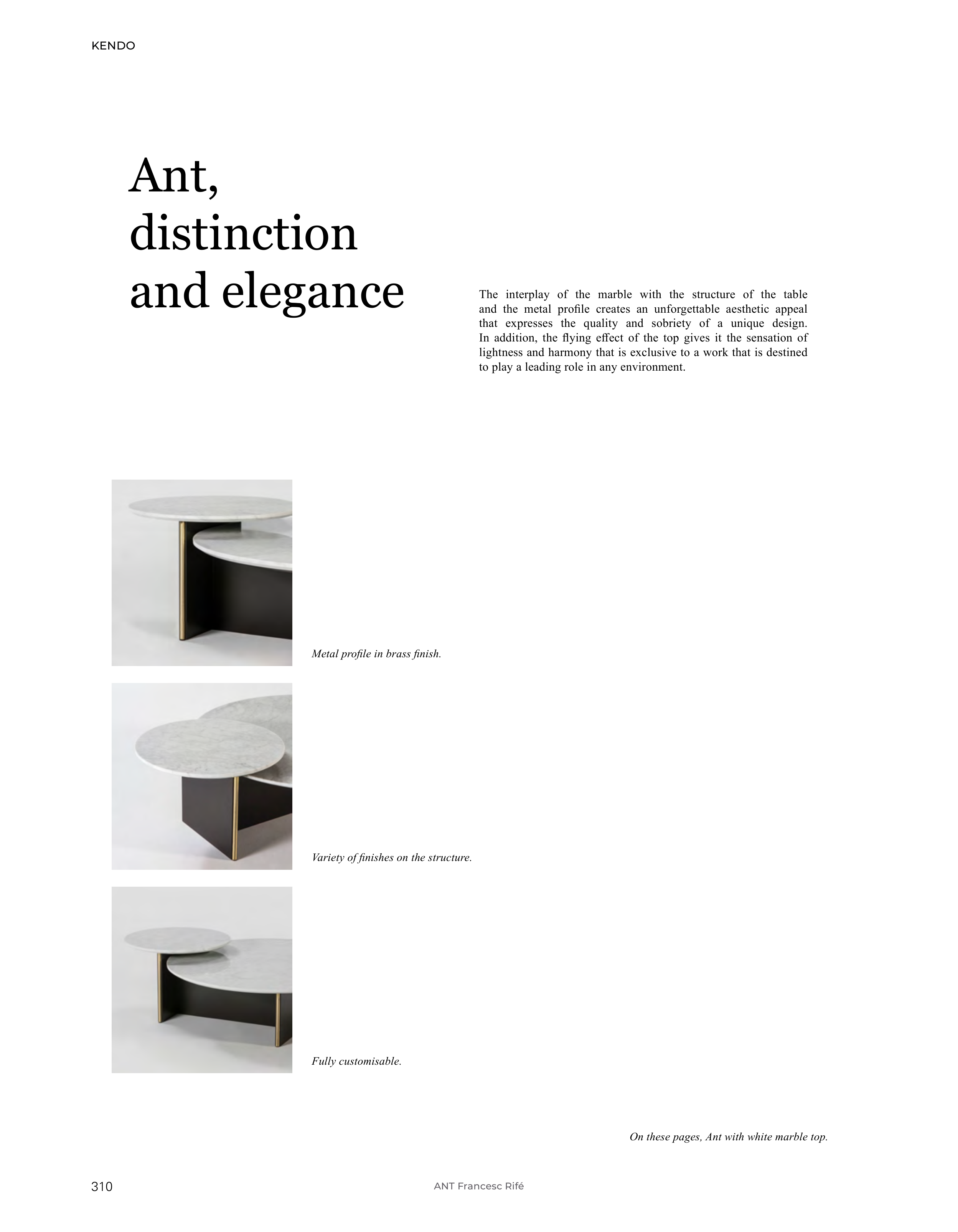 KENDO

Ant,
distinction
and elegance

The interplay of the marble with the structure of the table and the metal profile creates an unforgettable aesthetic appeal that expresses the quality and sobriety of a unique design. In addition, the flying effect of the top gives it the sensation of lightness and harmony that is exclusive to a work that is destined to play a leading role in any environment.

Metal profile in brass finish.

Variety of finishes on the structure.

Fully customisable.

On these pages, Ant with white marble top.

310

ANT Francesc Rifé